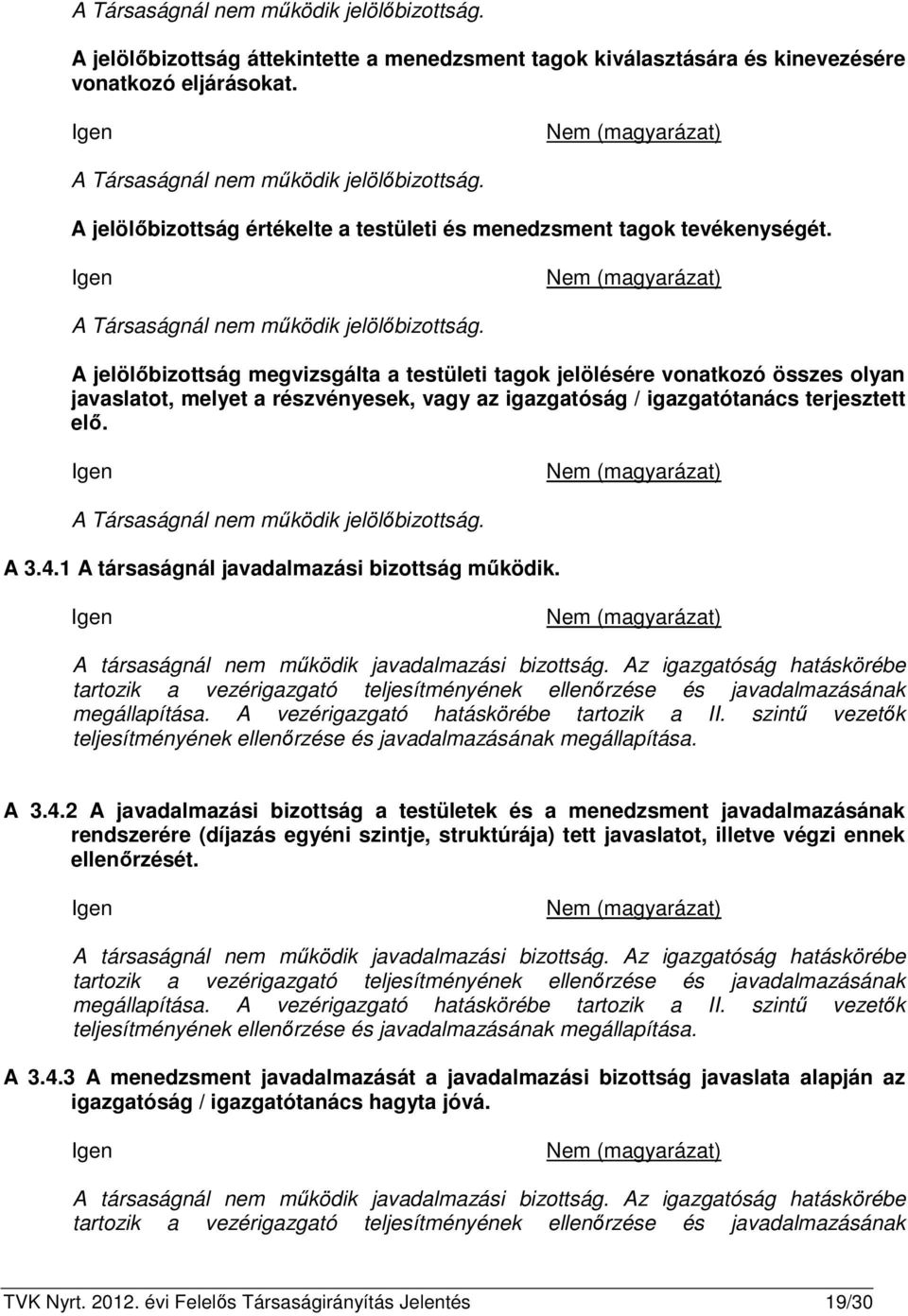 A Társaságnál nem működik jelölőbizottság.

A jelölőbizottság áttekintette a menedzsment tagok kiválasztására és kinevezésére vonatkozó eljárásokat.

Igen

Nem (magyarázat)

A Társaságnál nem működik jelölőbizottság.

A jelölőbizottság értékelte a testületi és menedzsment tagok tevékenységét.

Igen

Nem (magyarázat)

A Társaságnál nem működik jelölőbizottság.

A jelölőbizottság megvizsgálta a testületi tagok jelölésére vonatkozó összes olyan javaslatot, melyet a részvényesek, vagy az igazgatóság / igazgatótanács terjesztett elő.

Igen

Nem (magyarázat)

A Társaságnál nem működik jelölőbizottság.

A 3.4.1 A társaságnál javadalmazási bizottság működik.

Igen

Nem (magyarázat)

A társaságnál nem működik javadalmazási bizottság. Az igazgatóság hatáskörébe tartozik a vezérigazgató teljesítményének ellenőrzése és javadalmazásának megállapítása. A vezérigazgató hatáskörébe tartozik a II. szintű vezetők teljesítményének ellenőrzése és javadalmazásának megállapítása.

A 3.4.2 A javadalmazási bizottság a testületek és a menedzsment javadalmazásának rendszerére (díjazás egyéni szintje, struktúrája) tett javaslatot, illetve végzi ennek ellenőrzését.

Igen

Nem (magyarázat)

A társaságnál nem működik javadalmazási bizottság. Az igazgatóság hatáskörébe tartozik a vezérigazgató teljesítményének ellenőrzése és javadalmazásának megállapítása. A vezérigazgató hatáskörébe tartozik a II. szintű vezetők teljesítményének ellenőrzése és javadalmazásának megállapítása.

A 3.4.3 A menedzsment javadalmazását a javadalmazási bizottság javaslata alapján az igazgatóság / igazgatótanács hagyta jóvá.

Igen

Nem (magyarázat)

A társaságnál nem működik javadalmazási bizottság. Az igazgatóság hatáskörébe tartozik a vezérigazgató teljesítményének ellenőrzése és javadalmazásának

TVK Nyrt. 2012. évi Felelős Társaságirányítás Jelentés 19/30